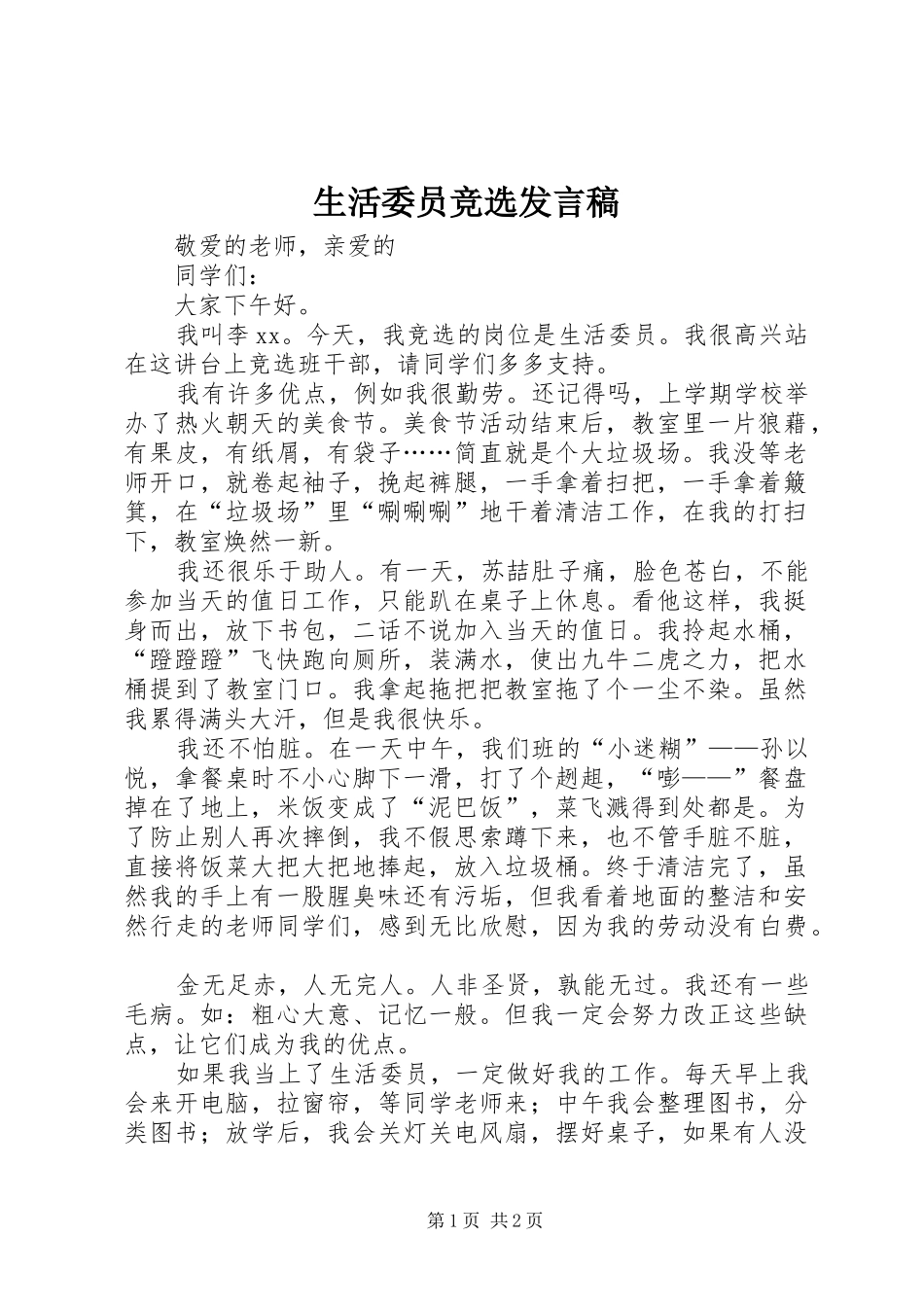 生活委员竞选发言稿

敬爱的老师，亲爱的

同学们：

大家下午好。

我叫李xx。今天，我竞选的岗位是生活委员。我很高兴站在这讲台上竞选班干部，请同学们多多支持。

我有许多优点，例如我很勤劳。还记得吗，上学期学校举办了热火朝天的美食节。美食节活动结束后，教室里一片狼藉，有果皮，有纸屑，有袋子……简直就是个大垃圾场。我没等老师开口，就卷起袖子，挽起裤腿，一手拿着扫把，一手拿着簸箕，在“垃圾场”里“唰唰唰”地干着清洁工作，在我的打扫下，教室焕然一新。

我还很乐于助人。有一天，苏喆肚子痛，脸色苍白，不能参加当天的值日工作，只能趴在桌子上休息。看他这样，我挺身而出，放下书包，二话不说加入当天的值日。我拎起水桶，“蹬蹬蹬”飞快跑向厕所，装满水，使出九牛二虎之力，把水桶提到了教室门口。我拿起拖把把教室拖了个一尘不染。虽然我累得满头大汗，但是我很快乐。

我还不怕脏。在一天中午，我们班的“小迷糊”——孙以悦，拿餐桌时不小心脚下一滑，打了个趔趄，“嘭——”餐盘掉在了地上，米饭变成了“泥巴饭”，菜飞溅得到处都是。为了防止别人再次摔倒，我不假思索蹲下来，也不管手脏不脏，直接将饭菜大把大把地捧起，放入垃圾桶。终于清洁完了，虽然我的手上有一股腥臭味还有污垢，但我看着地面的整洁和安然行走的老师同学们，感到无比欣慰，因为我的劳动没有白费。

金无足赤，人无完人。人非圣贤，孰能无过。我还有一些毛病。如：粗心大意、记忆一般。但我一定会努力改正这些缺点，让它们成为我的优点。

如果我当上了生活委员，一定做好我的工作。每天早上我会来开电脑，拉窗帘，等同学老师来；中午我会整理图书，分类图书；放学后，我会关灯关电风扇，摆好桌子，如果有人没

第1页 共2页